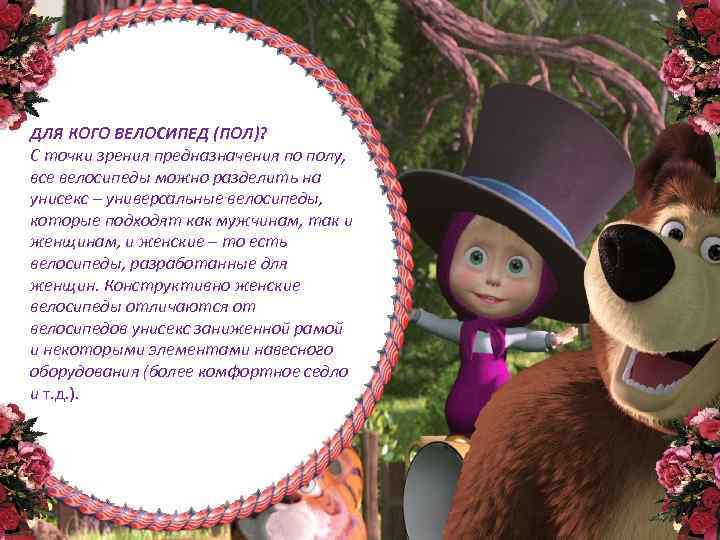 ДЛЯ КОГО ВЕЛОСИПЕД (ПОЛ)?
С точки зрения предназначения по полу, все велосипеды можно разделить на унисекс – универсальные велосипеды, которые подходят как мужчинам, так и женщинам, и женские – то есть велосипеды, разработанные для женщин. Конструктивно женские велосипеды отличаются от велосипедов унисекс заниженной рамой и некоторыми элементами навесного оборудования (более комфортное седло и т.д.).